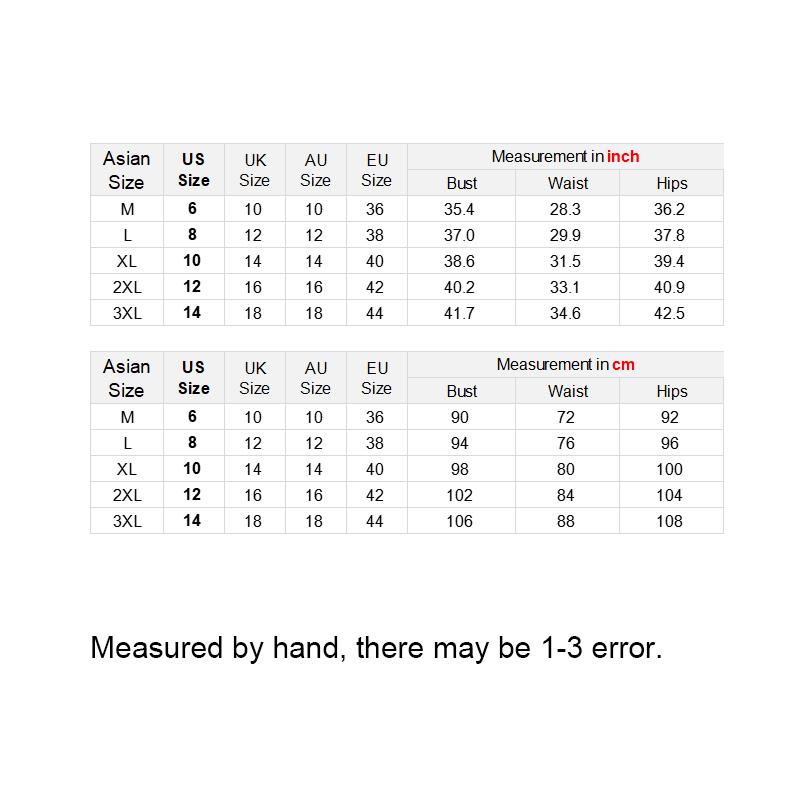 | Asian Size | US Size | UK Size | AU Size | EU Size | Measurement in inch | | |
|---|---|---|---|---|---|---|---|
| | | | | | Bust | Waist | Hips |
| M | 6 | 10 | 10 | 36 | 35.4 | 28.3 | 36.2 |
| L | 8 | 12 | 12 | 38 | 37.0 | 29.9 | 37.8 |
| XL | 10 | 14 | 14 | 40 | 38.6 | 31.5 | 39.4 |
| 2XL | 12 | 16 | 16 | 42 | 40.2 | 33.1 | 40.9 |
| 3XL | 14 | 18 | 18 | 44 | 41.7 | 34.6 | 42.5 |

| Asian Size | US Size | UK Size | AU Size | EU Size | Measurement in cm | | |
|---|---|---|---|---|---|---|---|
| | | | | | Bust | Waist | Hips |
| M | 6 | 10 | 10 | 36 | 90 | 72 | 92 |
| L | 8 | 12 | 12 | 38 | 94 | 76 | 96 |
| XL | 10 | 14 | 14 | 40 | 98 | 80 | 100 |
| 2XL | 12 | 16 | 16 | 42 | 102 | 84 | 104 |
| 3XL | 14 | 18 | 18 | 44 | 106 | 88 | 108 |

Measured by hand, there may be 1-3 error.